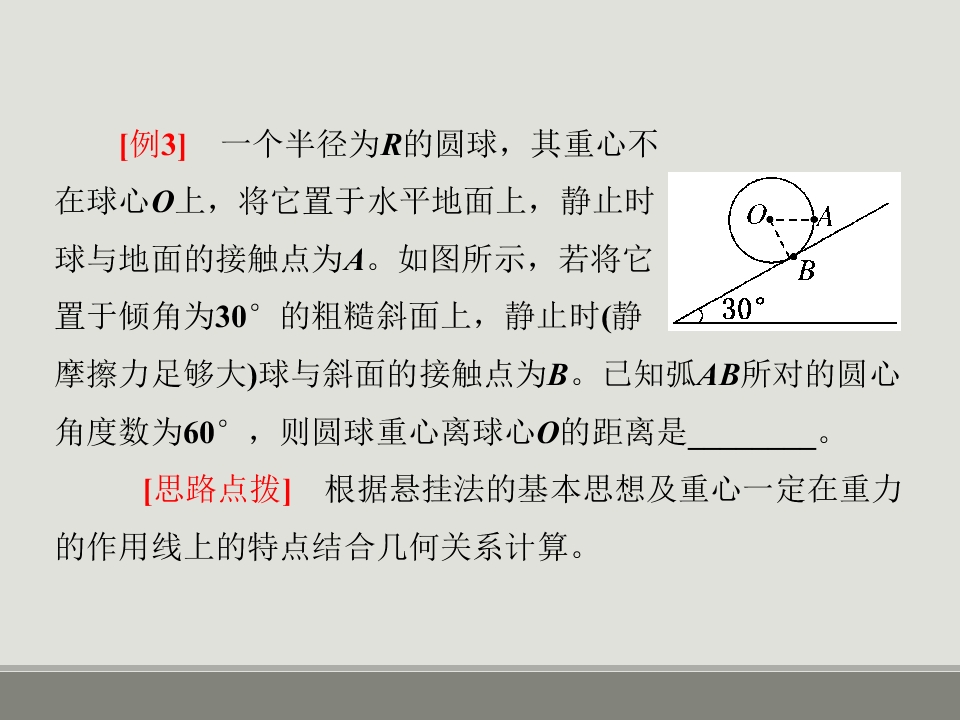 [例3]　一个半径为R的圆球，其重心不在球心O上，将它置于水平地面上，静止时球与地面的接触点为A。如图所示，若将它置于倾角为30°的粗糙斜面上，静止时(静摩擦力足够大)球与斜面的接触点为B。已知弧AB所对的圆心角度数为60°，则圆球重心离球心O的距离是____。

O
A
B
30°

[思路点拨]　根据悬挂法的基本思想及重心一定在重力的作用线上的特点结合几何关系计算。